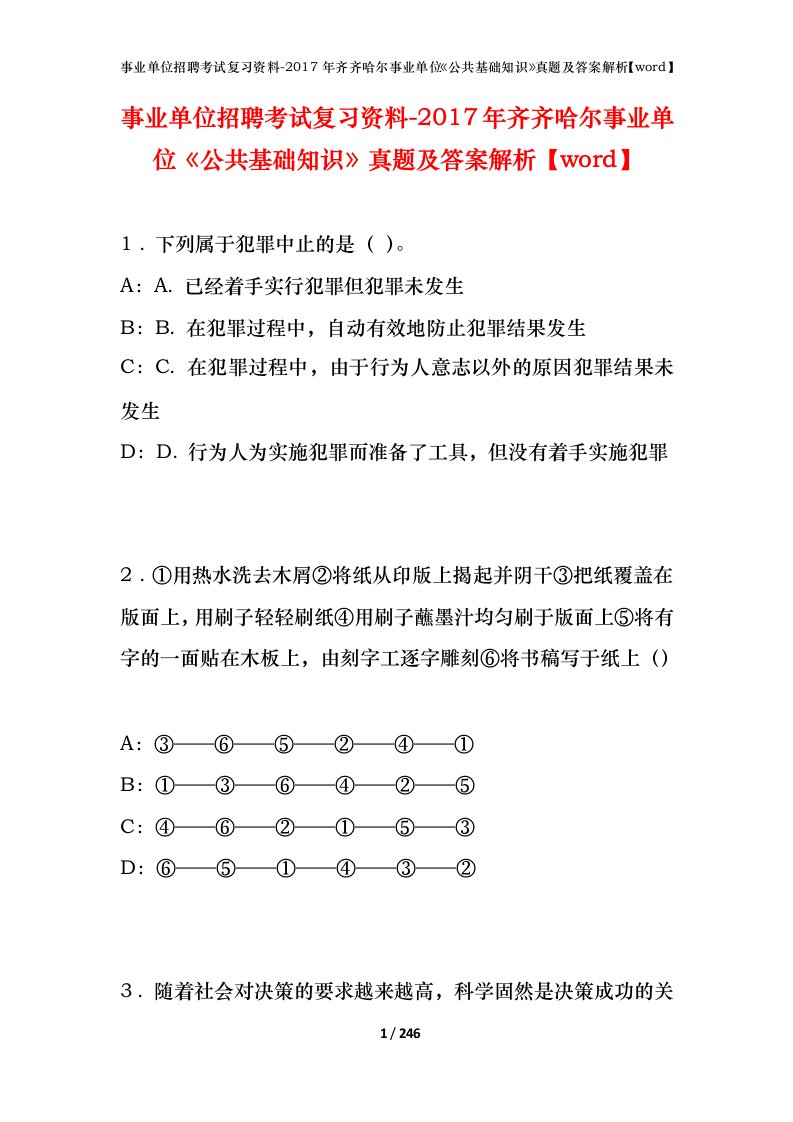 事业单位招聘考试复习资料-2017年齐齐哈尔事业单位《公共基础知识》真题及答案解析【word】

事业单位招聘考试复习资料-2017年齐齐哈尔事业单位《公共基础知识》真题及答案解析【word】

1．下列属于犯罪中止的是（ ）。

A：A. 已经着手实行犯罪但犯罪未发生

B：B. 在犯罪过程中，自动有效地防止犯罪结果发生

C：C. 在犯罪过程中，由于行为人意志以外的原因犯罪结果未发生

D：D. 行为人为实施犯罪而准备了工具，但没有着手实施犯罪

2．①用热水洗去木屑②将纸从印版上揭起并阴干③把纸覆盖在版面上，用刷子轻轻刷纸④用刷子蘸墨汁均匀刷于版面上⑤将有字的一面贴在木板上，由刻字工逐字雕刻⑥将书稿写于纸上（）

A：③——⑥——⑤——②——④——①

B：①——③——⑥——④——②——⑤

C：④——⑥——②——①——⑤——③

D：⑥——⑤——①——④——③——②

3．随着社会对决策的要求越来越高，科学固然是决策成功的关

1 / 246